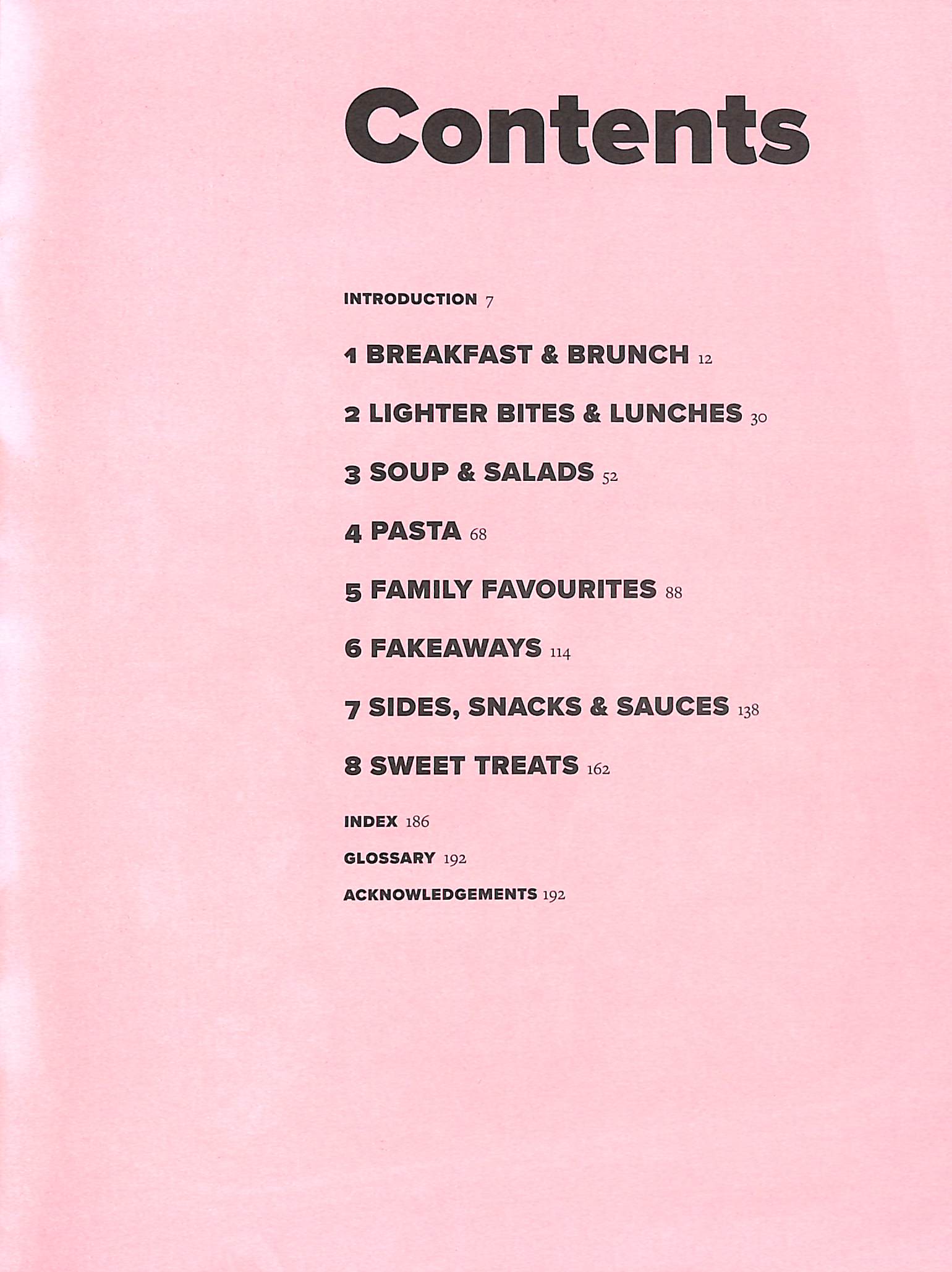 Contents

INTRODUCTION 7

1 BREAKFAST & BRUNCH 12

2 LIGHTER BITES & LUNCHES 30

3 SOUP & SALADS 52

4 PASTA 68

5 FAMILY FAVOURITES 88

6 FAKEAWAYS 114

7 SIDES, SNACKS & SAUCES 138

8 SWEET TREATS 162

INDEX 186

GLOSSARY 192

ACKNOWLEDGEMENTS 192